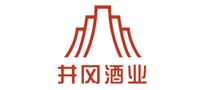 井冈酒业